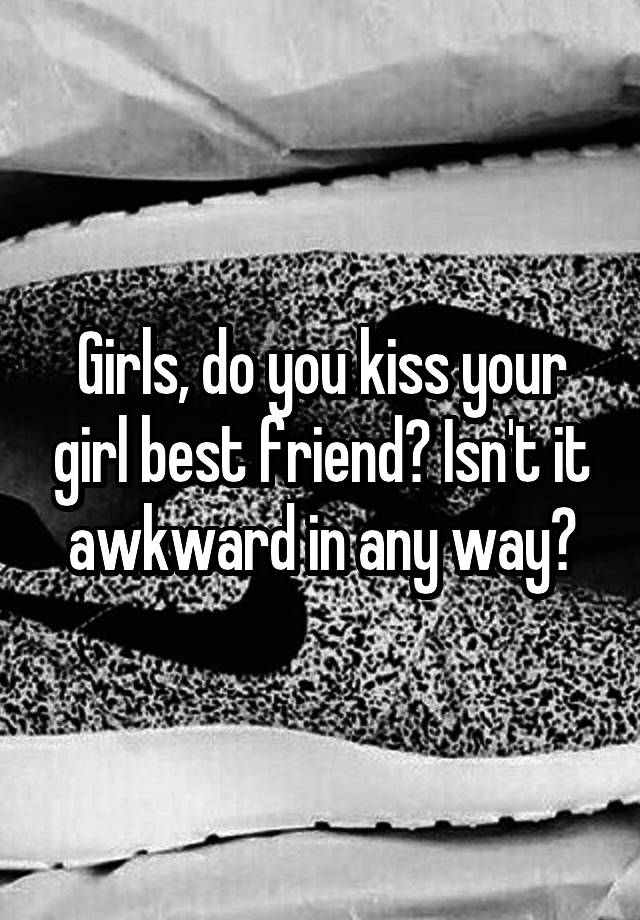 Girls, do you kiss your girl best friend? Isn't it awkward in any way?